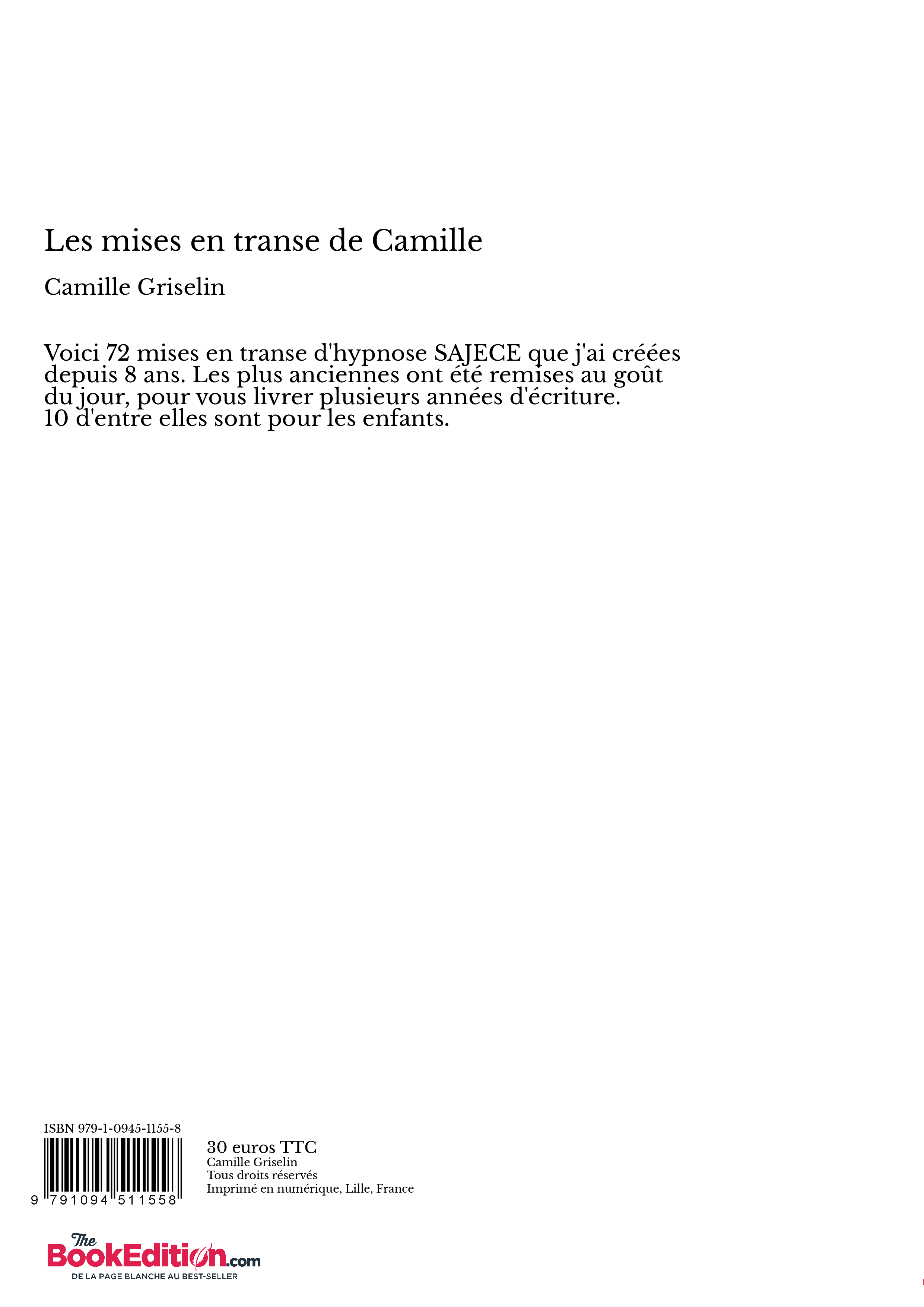 Les mises en transe de Camille

Camille Griselin

Voici 72 mises en transe d'hypnose SAJECE que j'ai créées depuis 8 ans. Les plus anciennes ont été remises au goût du jour, pour vous livrer plusieurs années d'écriture. 10 d'entre elles sont pour les enfants.

ISBN 979-1-0945-1155-8

9 791094 511558

30 euros TTC
Camille Griselin
Tous droits réservés
Imprimé en numérique, Lille, France

The BookEdition.com
DE LA PAGE BLANCHE AU BEST-SELLER